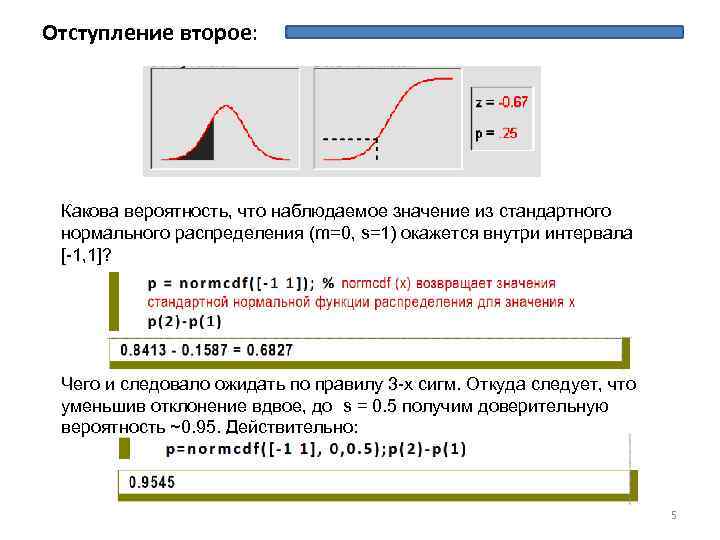 Отступление второе:

z = -0.67

p = .25

Какова вероятность, что наблюдаемое значение из стандартного нормального распределения (m=0, s=1) окажется внутри интервала [-1,1]?

p = normcdf([-1 1]); % normcdf (x) возвращает значения стандартной нормальной функции распределения для значения x
p(2)-p(1)

0.8413 - 0.1587 = 0.6827

Чего и следовало ожидать по правилу 3-х сигм. Откуда следует, что уменьшив отклонение вдвое, до s = 0.5 получим доверительную вероятность ~0.95. Действительно:

p=normcdf([-1 1], 0,0.5);p(2)-p(1)

0.9545

5